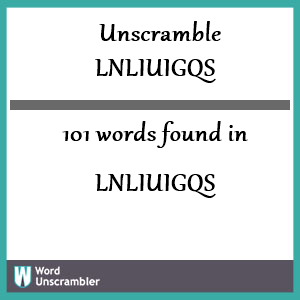 Unscramble LNLIUIGQS

101 words found in

LNLIUIGQS

W Word Unscrambler